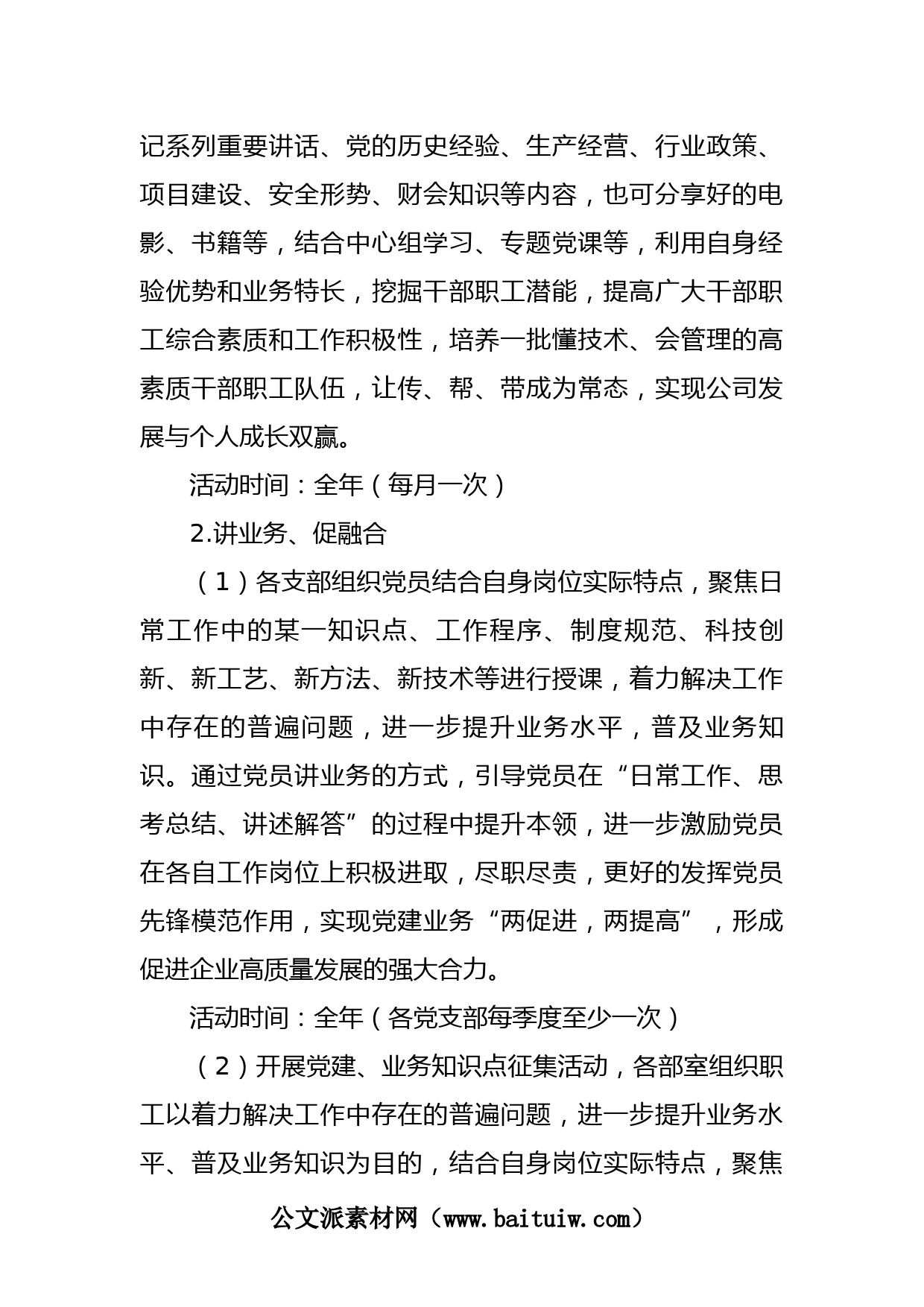 记系列重要讲话、党的历史经验、生产经营、行业政策、项目建设、安全形势、财会知识等内容，也可分享好的电影、书籍等，结合中心组学习、专题党课等，利用自身经验优势和业务特长，挖掘干部职工潜能，提高广大干部职工综合素质和工作积极性，培养一批懂技术、会管理的高素质干部职工队伍，让传、帮、带成为常态，实现公司发展与个人成长双赢。

活动时间：全年（每月一次）

2.讲业务、促融合

（1）各支部组织党员结合自身岗位实际特点，聚焦日常工作中的某一知识点、工作程序、制度规范、科技创新、新工艺、新方法、新技术等进行授课，着力解决工作中存在的普遍问题，进一步提升业务水平，普及业务知识。通过党员讲业务的方式，引导党员在“日常工作、思考总结、讲述解答”的过程中提升本领，进一步激励党员在各自工作岗位上积极进取，尽职尽责，更好的发挥党员先锋模范作用，实现党建业务“两促进，两提高”，形成促进企业高质量发展的强大合力。

活动时间：全年（各党支部每季度至少一次）

（2）开展党建、业务知识点征集活动，各部室组织职工以着力解决工作中存在的普遍问题，进一步提升业务水平、普及业务知识为目的，结合自身岗位实际特点，聚焦

公文派素材网（www.baituiw.com）